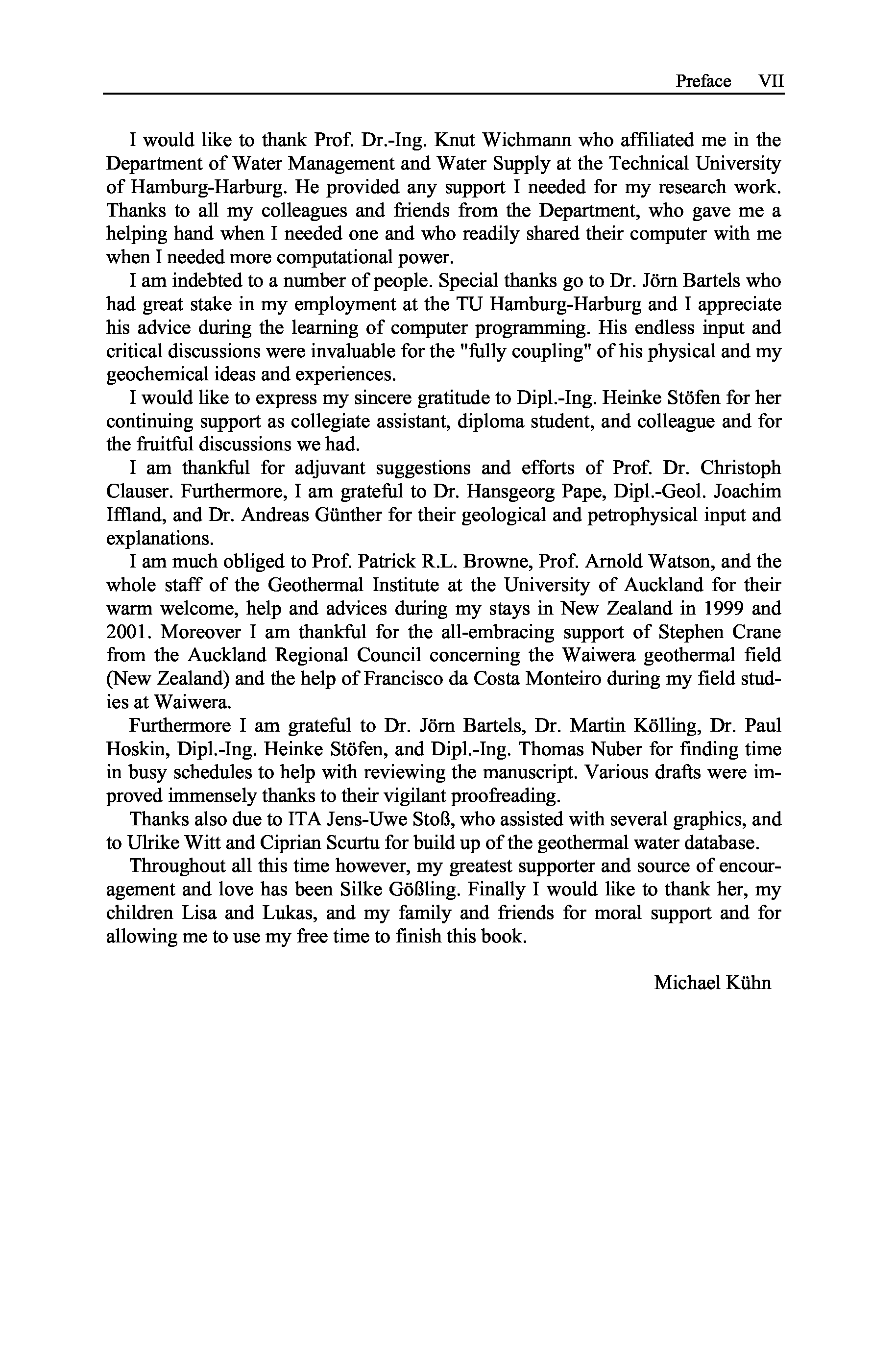 Preface VII

I would like to thank Prof. Dr.-Ing. Knut Wichmann who affiliated me in the Department of Water Management and Water Supply at the Technical University of Hamburg-Harburg. He provided any support I needed for my research work. Thanks to all my colleagues and friends from the Department, who gave me a helping hand when I needed one and who readily shared their computer with me when I needed more computational power.

I am indebted to a number of people. Special thanks go to Dr. Jörn Bartels who had great stake in my employment at the TU Hamburg-Harburg and I appreciate his advice during the learning of computer programming. His endless input and critical discussions were invaluable for the "fully coupling" of his physical and my geochemical ideas and experiences.

I would like to express my sincere gratitude to Dipl.-Ing. Heinke Stöfen for her continuing support as collegiate assistant, diploma student, and colleague and for the fruitful discussions we had.

I am thankful for adjuvant suggestions and efforts of Prof. Dr. Christoph Clauser. Furthermore, I am grateful to Dr. Hansgeorg Pape, Dipl.-Geol. Joachim Iffland, and Dr. Andreas Günther for their geological and petrophysical input and explanations.

I am much obliged to Prof. Patrick R.L. Browne, Prof. Arnold Watson, and the whole staff of the Geothermal Institute at the University of Auckland for their warm welcome, help and advices during my stays in New Zealand in 1999 and 2001. Moreover I am thankful for the all-embracing support of Stephen Crane from the Auckland Regional Council concerning the Waiwera geothermal field (New Zealand) and the help of Francisco da Costa Monteiro during my field studies at Waiwera.

Furthermore I am grateful to Dr. Jörn Bartels, Dr. Martin Kölling, Dr. Paul Hoskin, Dipl.-Ing. Heinke Stöfen, and Dipl.-Ing. Thomas Nuber for finding time in busy schedules to help with reviewing the manuscript. Various drafts were improved immensely thanks to their vigilant proofreading.

Thanks also due to ITA Jens-Uwe Stoß, who assisted with several graphics, and to Ulrike Witt and Ciprian Scurtu for build up of the geothermal water database.

Throughout all this time however, my greatest supporter and source of encouragement and love has been Silke Gößling. Finally I would like to thank her, my children Lisa and Lukas, and my family and friends for moral support and for allowing me to use my free time to finish this book.

Michael Kühn